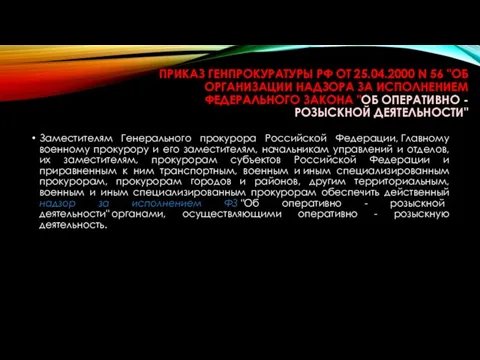 ПРИКАЗ ГЕНПРОКУРАТУРЫ РФ ОТ 25.04.2000 N 56 "ОБ ОРГАНИЗАЦИИ НАДЗОРА ЗА ИСПОЛНЕНИЕМ ФЕДЕРАЛЬНОГО ЗАКОНА "ОБ ОПЕРАТИВНО - РОЗЫСКНОЙ ДЕЯТЕЛЬНОСТИ"

• Заместителям Генерального прокурора Российской Федерации, Главному военному прокурору и его заместителям, начальникам управлений и отделов, их заместителям, прокурорам субъектов Российской Федерации и приравненным к ним транспортным, военным и иным специализированным прокурорам, прокурорам городов и районов, другим территориальным, военным и иным специализированным прокурорам обеспечить действенный надзор за исполнением ФЗ "Об оперативно - розыскной деятельности" органами, осуществляющими оперативно - розыскную деятельность.